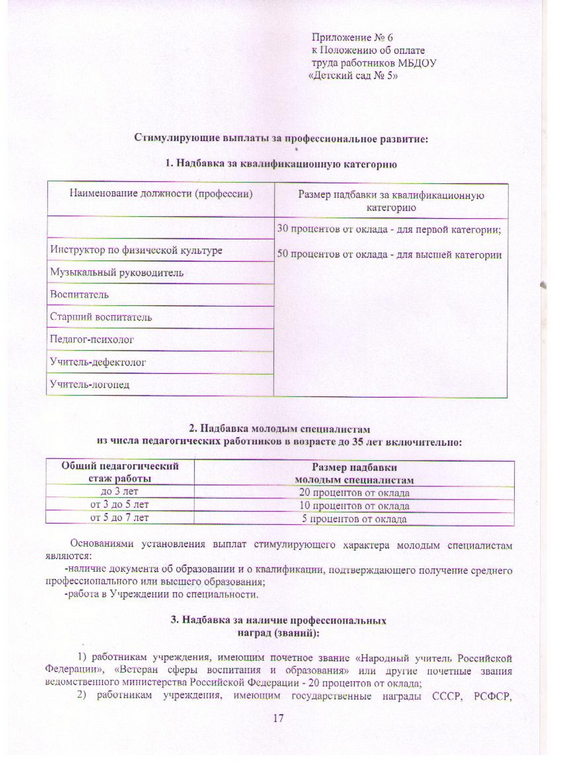 Приложение № 6
к Положению об оплате
труда работников МБДОУ
«Детский сад № 5»

Стимулирующие выплаты за профессиональное развитие:

1. Надбавка за квалификационную категорию

| Наименование должности (профессии) | Размер надбавки за квалификационную категорию |
|---|---|
| | 30 процентов от оклада - для первой категории; 50 процентов от оклада - для высшей категории |
| Инструктор по физической культуре | |
| Музыкальный руководитель | |
| Воспитатель | |
| Старший воспитатель | |
| Педагог-психолог | |
| Учитель-дефектолог | |
| Учитель-логопед | |

2. Надбавка молодым специалистам
из числа педагогических работников в возрасте до 35 лет включительно:

| Общий педагогический стаж работы | Размер надбавки молодым специалистам |
|---|---|
| до 3 лет | 20 процентов от оклада |
| от 3 до 5 лет | 10 процентов от оклада |
| от 5 до 7 лет | 5 процентов от оклада |

Основаниями установления выплат стимулирующего характера молодым специалистам являются:
-наличие документа об образовании и о квалификации, подтверждающего получение среднего профессионального или высшего образования;
-работа в Учреждении по специальности.

3. Надбавка за наличие профессиональных
наград (званий):

1) работникам учреждения, имеющим почетное звание «Народный учитель Российской Федерации», «Ветеран сферы воспитания и образования» или другие почетные звания ведомственного министерства Российской Федерации - 20 процентов от оклада;
2) работникам учреждения, имеющим государственные награды СССР, РСФСР,

17